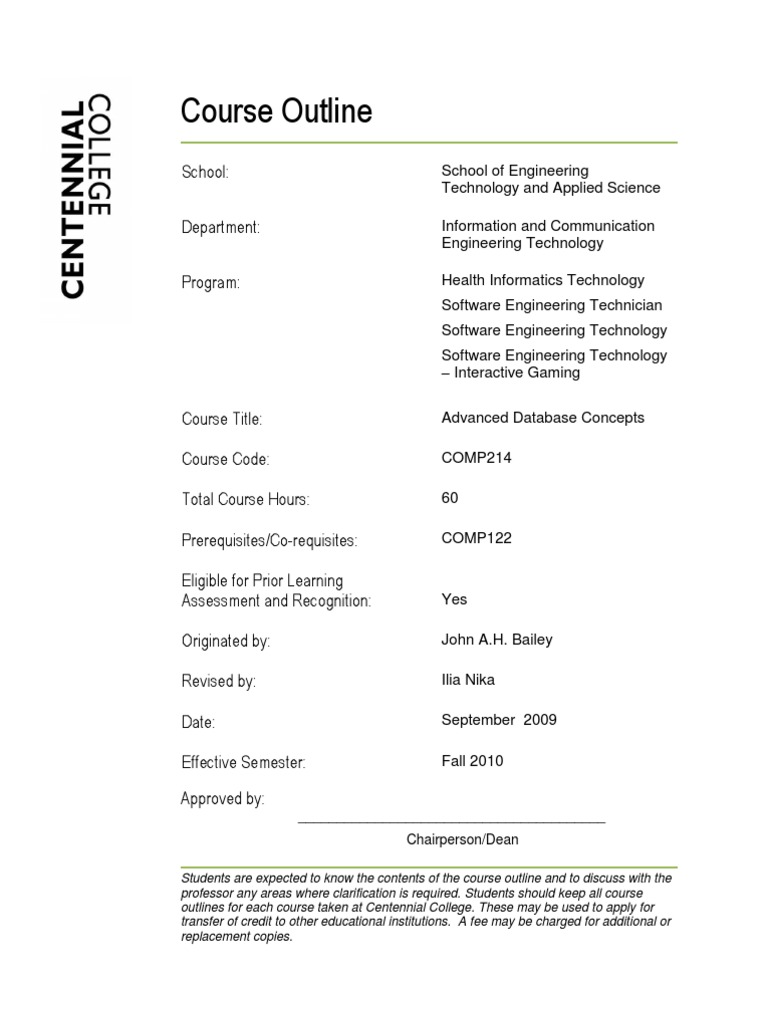 CENTENNIAL COLLEGE

Course Outline

School: School of Engineering Technology and Applied Science

Department: Information and Communication Engineering Technology

Program: Health Informatics Technology
Software Engineering Technician
Software Engineering Technology
Software Engineering Technology – Interactive Gaming

Course Title: Advanced Database Concepts

Course Code: COMP214

Total Course Hours: 60

Prerequisites/Co-requisites: COMP122

Eligible for Prior Learning Assessment and Recognition: Yes

Originated by: John A.H. Bailey

Revised by: Ilia Nika

Date: September 2009

Effective Semester: Fall 2010

Approved by:

Chairperson/Dean

Students are expected to know the contents of the course outline and to discuss with the professor any areas where clarification is required. Students should keep all course outlines for each course taken at Centennial College. These may be used to apply for transfer of credit to other educational institutions. A fee may be charged for additional or replacement copies.